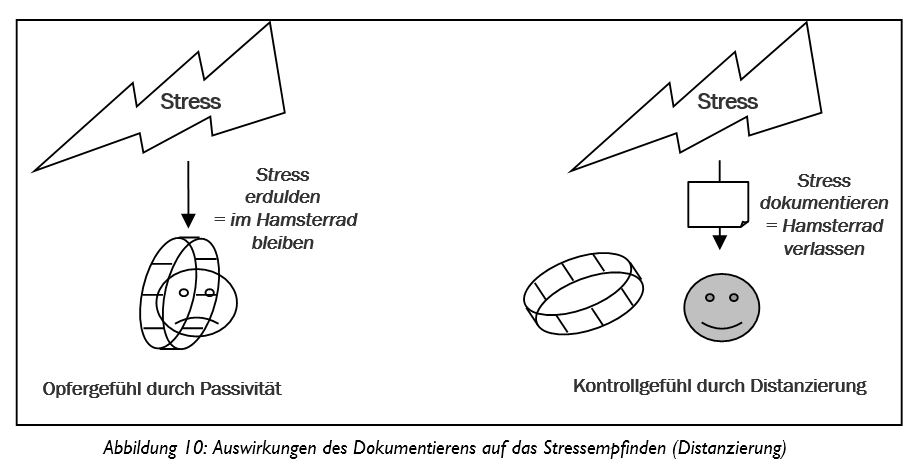 Stress

Stress erdulden = im Hamsterrad bleiben

Opfergefühl durch Passivität

Stress

Stress dokumentieren = Hamsterrad verlassen

Kontrollgefühl durch Distanzierung

Abbildung 10: Auswirkungen des Dokumentierens auf das Stressempfinden (Distanzierung)